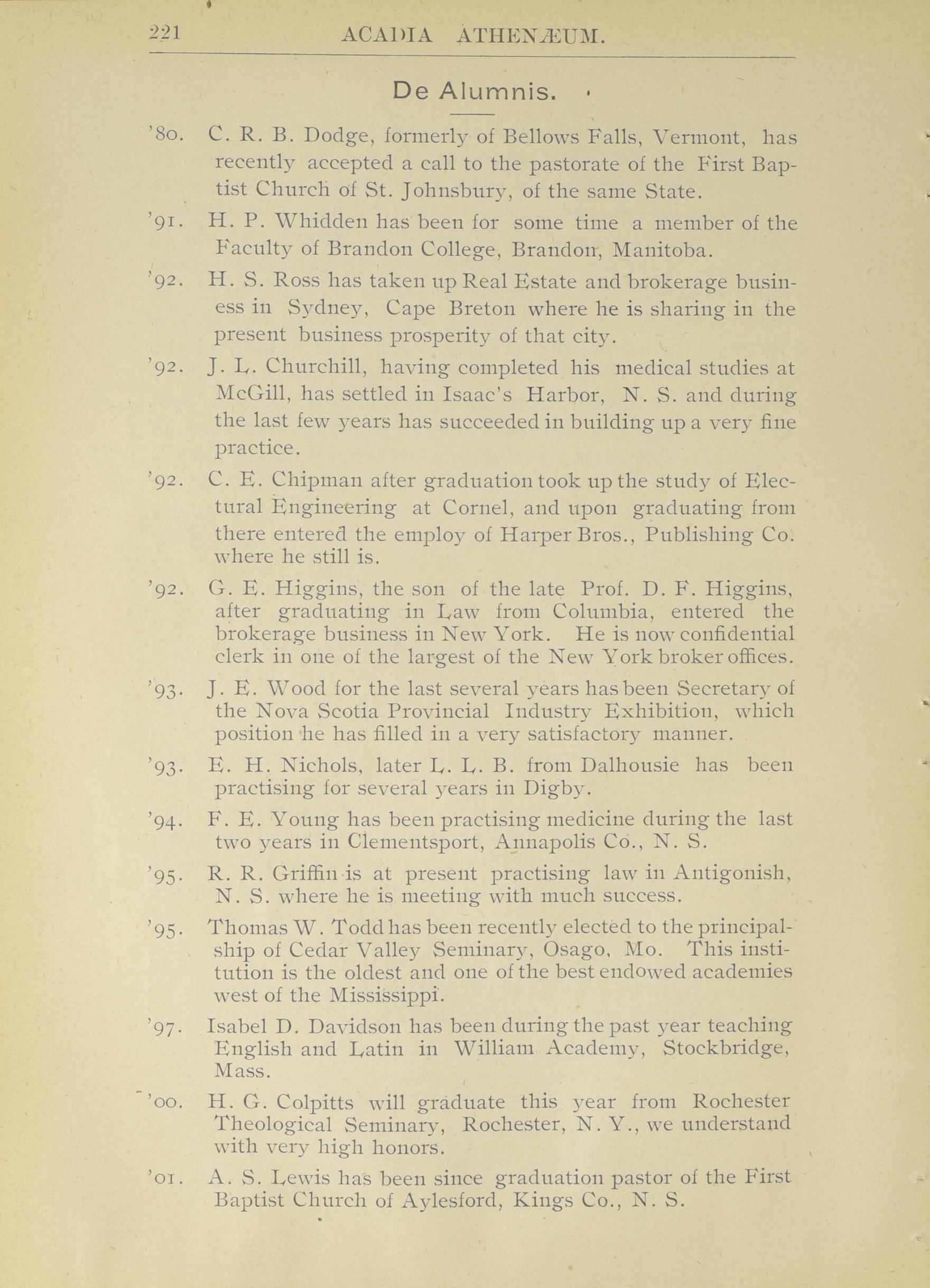 221 ACADIA ATHENÆUM.

De Alumnis.

'80. C. R. B. Dodge, formerly of Bellows Falls, Vermont, has recently accepted a call to the pastorate of the First Baptist Church of St. Johnsbury, of the same State.

'91. H. P. Whidden has been for some time a member of the Faculty of Brandon College, Brandon, Manitoba.

'92. H. S. Ross has taken up Real Estate and brokerage business in Sydney, Cape Breton where he is sharing in the present business prosperity of that city.

'92. J. L. Churchill, having completed his medical studies at McGill, has settled in Isaac's Harbor, N. S. and during the last few years has succeeded in building up a very fine practice.

'92. C. E. Chipman after graduation took up the study of Electural Engineering at Cornel, and upon graduating from there entered the employ of Harper Bros., Publishing Co. where he still is.

'92. G. E. Higgins, the son of the late Prof. D. F. Higgins, after graduating in Law from Columbia, entered the brokerage business in New York. He is now confidential clerk in one of the largest of the New York broker offices.

'93. J. E. Wood for the last several years has been Secretary of the Nova Scotia Provincial Industry Exhibition, which position he has filled in a very satisfactory manner.

'93. E. H. Nichols, later L. L. B. from Dalhousie has been practising for several years in Digby.

'94. F. E. Young has been practising medicine during the last two years in Clementsport, Annapolis Co., N. S.

'95. R. R. Griffin is at present practising law in Antigonish, N. S. where he is meeting with much success.

'95. Thomas W. Todd has been recently elected to the principalship of Cedar Valley Seminary, Osago, Mo. This institution is the oldest and one of the best endowed academies west of the Mississippi.

'97. Isabel D. Davidson has been during the past year teaching English and Latin in William Academy, Stockbridge, Mass.

'00. H. G. Colpitts will graduate this year from Rochester Theological Seminary, Rochester, N. Y., we understand with very high honors.

'01. A. S. Lewis has been since graduation pastor of the First Baptist Church of Aylesford, Kings Co., N. S.